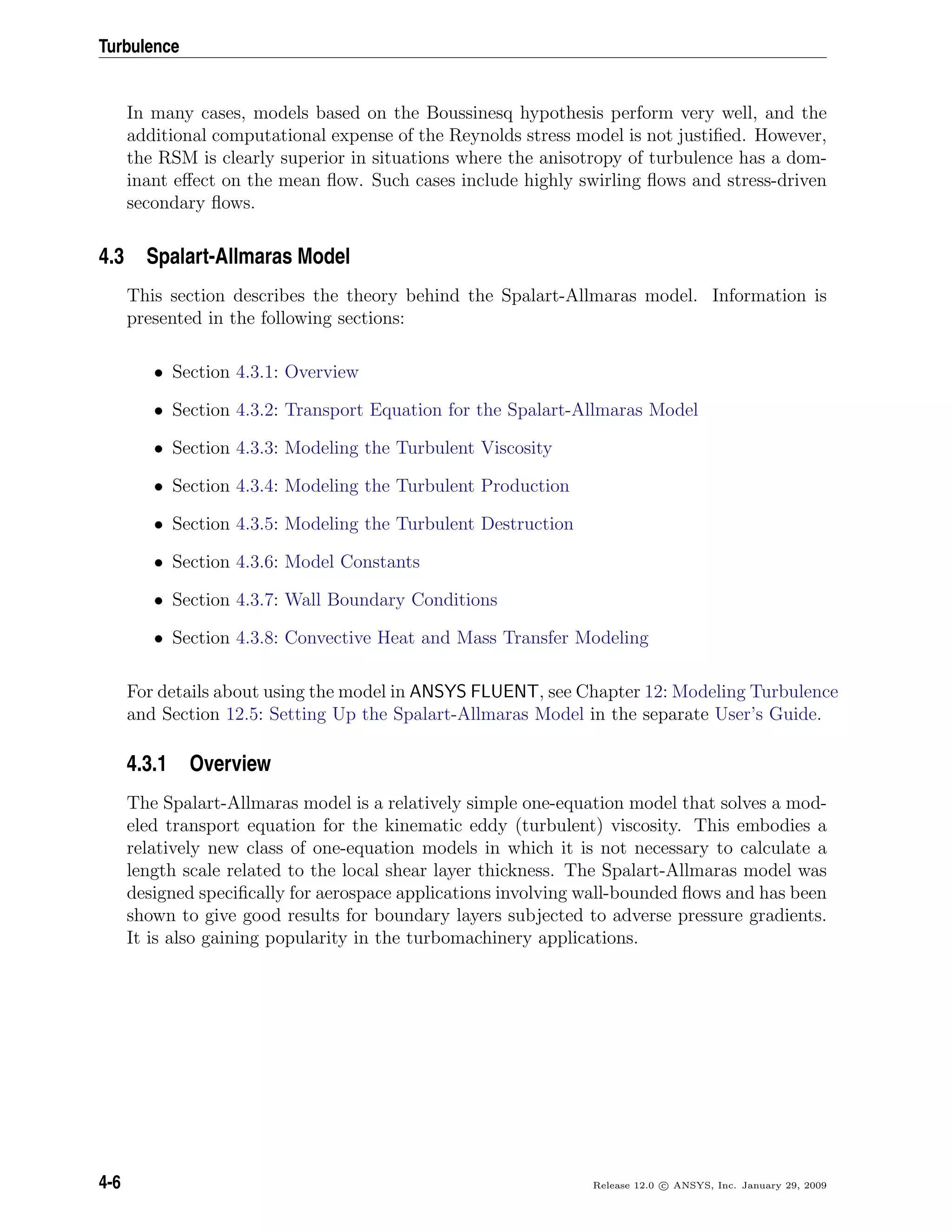 Turbulence

In many cases, models based on the Boussinesq hypothesis perform very well, and the additional computational expense of the Reynolds stress model is not justified. However, the RSM is clearly superior in situations where the anisotropy of turbulence has a dominant effect on the mean flow. Such cases include highly swirling flows and stress-driven secondary flows.

4.3 Spalart-Allmaras Model

This section describes the theory behind the Spalart-Allmaras model. Information is presented in the following sections:

• Section 4.3.1: Overview
• Section 4.3.2: Transport Equation for the Spalart-Allmaras Model
• Section 4.3.3: Modeling the Turbulent Viscosity
• Section 4.3.4: Modeling the Turbulent Production
• Section 4.3.5: Modeling the Turbulent Destruction
• Section 4.3.6: Model Constants
• Section 4.3.7: Wall Boundary Conditions
• Section 4.3.8: Convective Heat and Mass Transfer Modeling

For details about using the model in ANSYS FLUENT, see Chapter 12: Modeling Turbulence and Section 12.5: Setting Up the Spalart-Allmaras Model in the separate User's Guide.

4.3.1 Overview

The Spalart-Allmaras model is a relatively simple one-equation model that solves a modeled transport equation for the kinematic eddy (turbulent) viscosity. This embodies a relatively new class of one-equation models in which it is not necessary to calculate a length scale related to the local shear layer thickness. The Spalart-Allmaras model was designed specifically for aerospace applications involving wall-bounded flows and has been shown to give good results for boundary layers subjected to adverse pressure gradients. It is also gaining popularity in the turbomachinery applications.

4-6

Release 12.0 © ANSYS, Inc. January 29, 2009